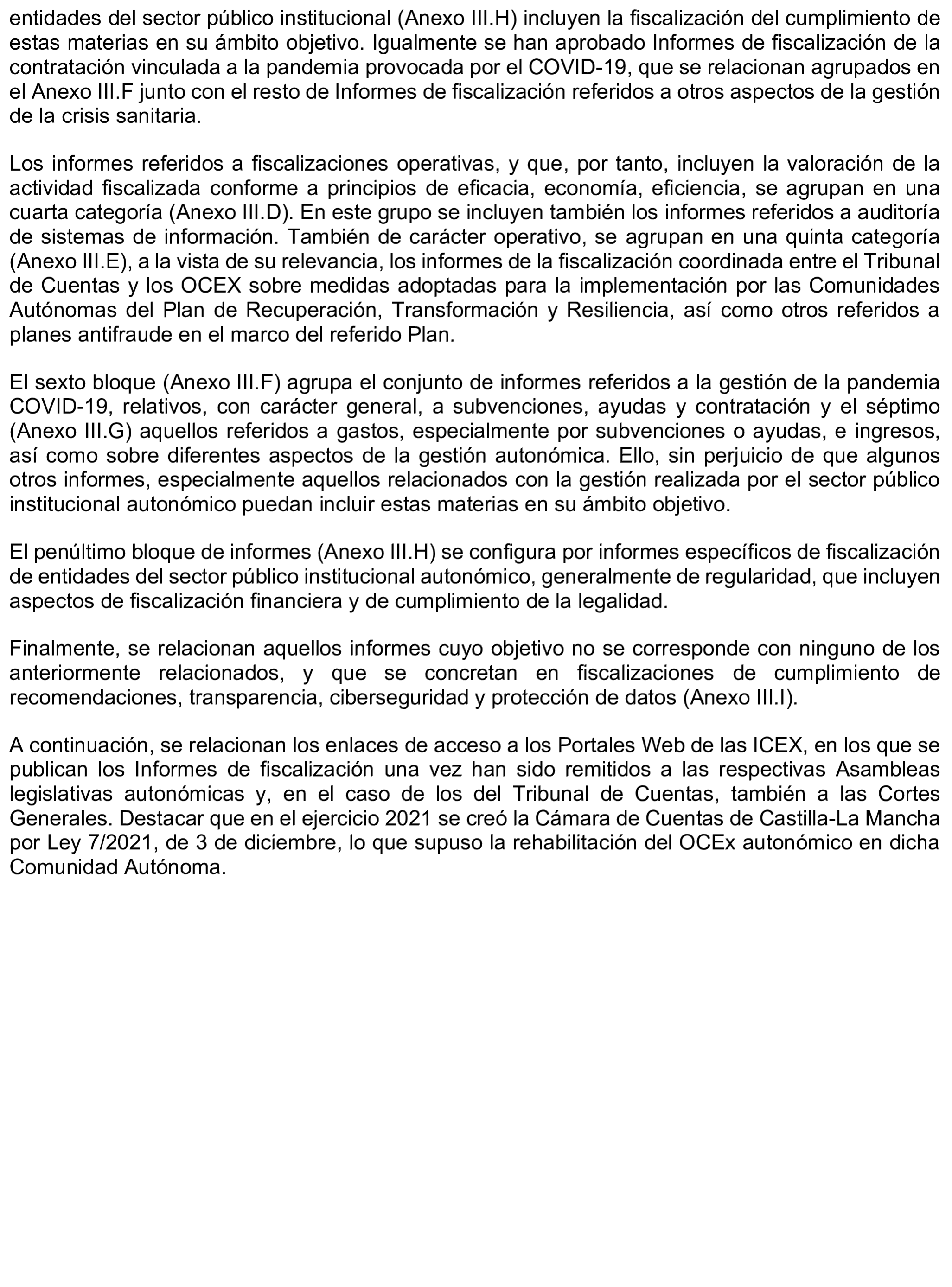 entidades del sector público institucional (Anexo III.H) incluyen la fiscalización del cumplimiento de estas materias en su ámbito objetivo. Igualmente se han aprobado Informes de fiscalización de la contratación vinculada a la pandemia provocada por el COVID-19, que se relacionan agrupados en el Anexo III.F junto con el resto de Informes de fiscalización referidos a otros aspectos de la gestión de la crisis sanitaria.

Los informes referidos a fiscalizaciones operativas, y que, por tanto, incluyen la valoración de la actividad fiscalizada conforme a principios de eficacia, economía, eficiencia, se agrupan en una cuarta categoría (Anexo III.D). En este grupo se incluyen también los informes referidos a auditoría de sistemas de información. También de carácter operativo, se agrupan en una quinta categoría (Anexo III.E), a la vista de su relevancia, los informes de la fiscalización coordinada entre el Tribunal de Cuentas y los OCEX sobre medidas adoptadas para la implementación por las Comunidades Autónomas del Plan de Recuperación, Transformación y Resiliencia, así como otros referidos a planes antifraude en el marco del referido Plan.

El sexto bloque (Anexo III.F) agrupa el conjunto de informes referidos a la gestión de la pandemia COVID-19, relativos, con carácter general, a subvenciones, ayudas y contratación y el séptimo (Anexo III.G) aquellos referidos a gastos, especialmente por subvenciones o ayudas, e ingresos, así como sobre diferentes aspectos de la gestión autonómica. Ello, sin perjuicio de que algunos otros informes, especialmente aquellos relacionados con la gestión realizada por el sector público institucional autonómico puedan incluir estas materias en su ámbito objetivo.

El penúltimo bloque de informes (Anexo III.H) se configura por informes específicos de fiscalización de entidades del sector público institucional autonómico, generalmente de regularidad, que incluyen aspectos de fiscalización financiera y de cumplimiento de la legalidad.

Finalmente, se relacionan aquellos informes cuyo objetivo no se corresponde con ninguno de los anteriormente relacionados, y que se concretan en fiscalizaciones de cumplimiento de recomendaciones, transparencia, ciberseguridad y protección de datos (Anexo III.I).

A continuación, se relacionan los enlaces de acceso a los Portales Web de las ICEX, en los que se publican los Informes de fiscalización una vez han sido remitidos a las respectivas Asambleas legislativas autonómicas y, en el caso de los del Tribunal de Cuentas, también a las Cortes Generales. Destacar que en el ejercicio 2021 se creó la Cámara de Cuentas de Castilla-La Mancha por Ley 7/2021, de 3 de diciembre, lo que supuso la rehabilitación del OCEx autonómico en dicha Comunidad Autónoma.